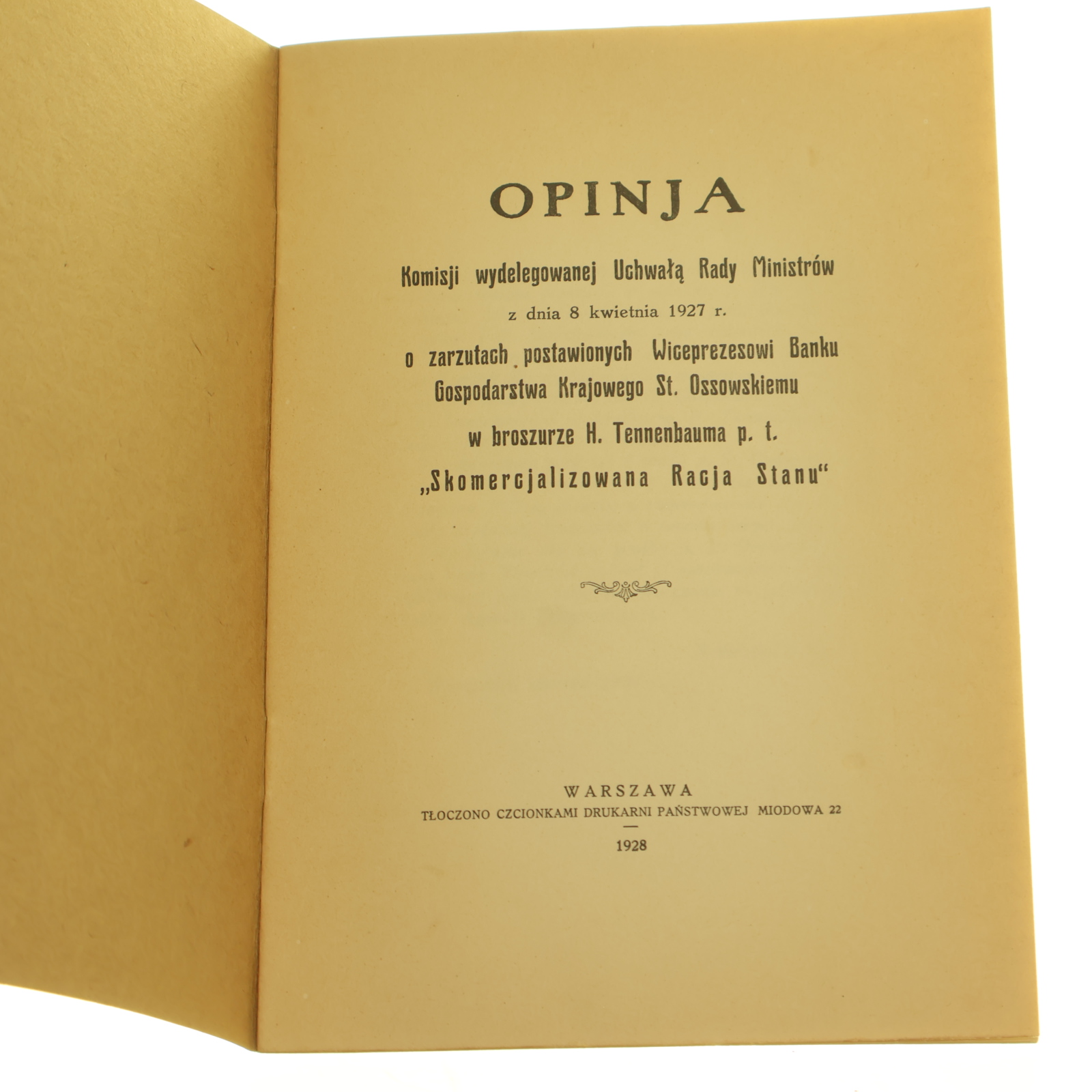 OPINJA

Komisji wydelegowanej Uchwałą Rady Ministrów

z dnia 8 kwietnia 1927 r.

o zarzutach postawionych Wiceprezesowi Banku Gospodarstwa Krajowego St. Ossowskiemu

w broszurze H. Tennenbauma p. t.

„Skomercjalizowana Racja Stanu“

WARSZAWA

TŁOCZONO CZCIONKAMI DRUKARNI PAŃSTWOWEJ MIODOWA 22

1928